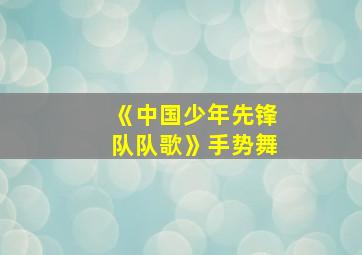 《中国少年先锋队队歌》手势舞